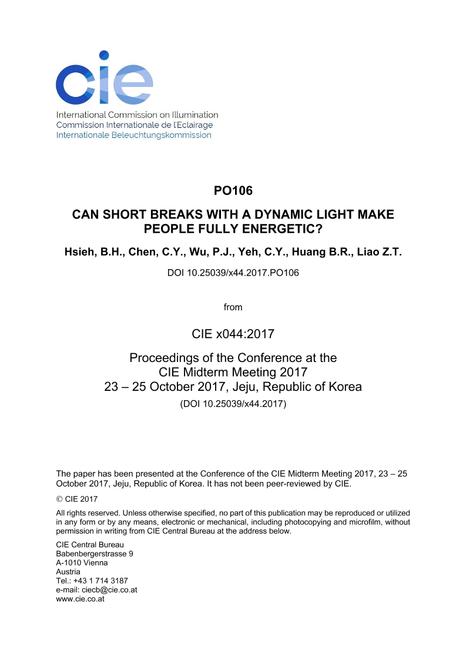 cie

International Commission on Illumination
Commission Internationale de l'Eclairage
Internationale Beleuchtungskommission

PO106

CAN SHORT BREAKS WITH A DYNAMIC LIGHT MAKE PEOPLE FULLY ENERGETIC?

Hsieh, B.H., Chen, C.Y., Wu, P.J., Yeh, C.Y., Huang B.R., Liao Z.T.

DOI 10.25039/x44.2017.PO106

from

CIE x044:2017

Proceedings of the Conference at the
CIE Midterm Meeting 2017
23 – 25 October 2017, Jeju, Republic of Korea
(DOI 10.25039/x44.2017)

The paper has been presented at the Conference of the CIE Midterm Meeting 2017, 23 – 25 October 2017, Jeju, Republic of Korea. It has not been peer-reviewed by CIE.

© CIE 2017

All rights reserved. Unless otherwise specified, no part of this publication may be reproduced or utilized in any form or by any means, electronic or mechanical, including photocopying and microfilm, without permission in writing from CIE Central Bureau at the address below.

CIE Central Bureau
Babenbergerstrasse 9
A-1010 Vienna
Austria
Tel.: +43 1 714 3187
e-mail: ciecb@cie.co.at
www.cie.co.at